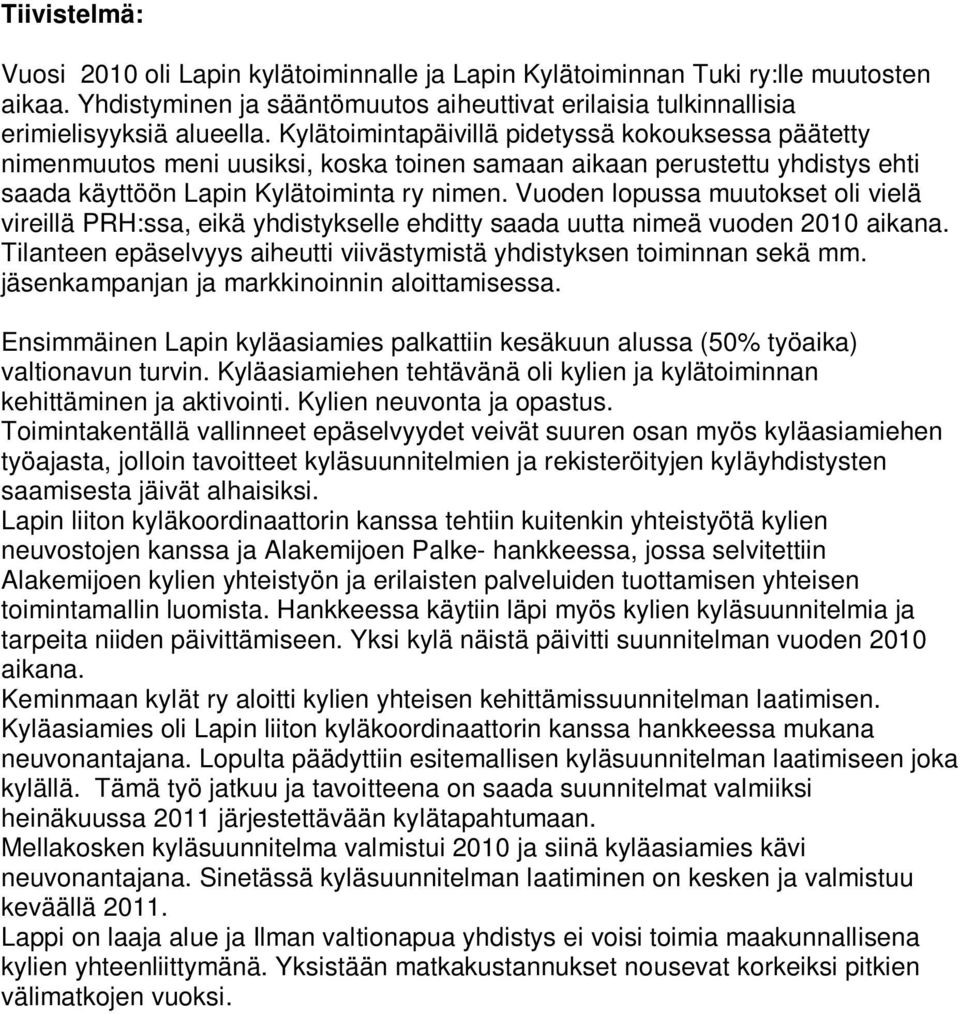 Tiivistelmä:

Vuosi 2010 oli Lapin kylätoiminnalle ja Lapin Kylätoiminnan Tuki ry:lle muutosten aikaa. Yhdistyminen ja sääntömuutos aiheuttivat erilaisia tulkinnallisia erimielisyyksiä alueella. Kylätoimintapäivillä pidetyssä kokouksessa päätetty nimenmuutos meni uusiksi, koska toinen samaan aikaan perustettu yhdistys ehti saada käyttöön Lapin Kylätoiminta ry nimen. Vuoden lopussa muutokset oli vielä vireillä PRH:ssa, eikä yhdistykselle ehditty saada uutta nimeä vuoden 2010 aikana. Tilanteen epäselvyys aiheutti viivästymistä yhdistyksen toiminnan sekä mm. jäsenkampanjan ja markkinoinnin aloittamisessa.

Ensimmäinen Lapin kyläasiamies palkattiin kesäkuun alussa (50% työaika) valtionavun turvin. Kyläasiamiehen tehtävänä oli kylien ja kylätoiminnan kehittäminen ja aktivointi. Kylien neuvonta ja opastus.
Toimintakentällä vallinneet epäselvyydet veivät suuren osan myös kyläasiamiehen työajasta, jolloin tavoitteet kyläsuunnitelmien ja rekisteröityjen kyläyhdistysten saamisesta jäivät alhaisiksi.
Lapin liiton kyläkoordinaattorin kanssa tehtiin kuitenkin yhteistyötä kylien neuvostojen kanssa ja Alakemijoen Palke- hankkeessa, jossa selvitettiin Alakemijoen kylien yhteistyön ja erilaisten palveluiden tuottamisen yhteisen toimintamallin luomista. Hankkeessa käytiin läpi myös kylien kyläsuunnitelmia ja tarpeita niiden päivittämiseen. Yksi kylä näistä päivitti suunnitelman vuoden 2010 aikana.
Keminmaan kylät ry aloitti kylien yhteisen kehittämissuunnitelman laatimisen. Kyläasiamies oli Lapin liiton kyläkoordinaattorin kanssa hankkeessa mukana neuvonantajana. Lopulta päädyttiin esitemallisen kyläsuunnitelman laatimiseen joka kylällä. Tämä työ jatkuu ja tavoitteena on saada suunnitelmat valmiiksi heinäkuussa 2011 järjestettävään kylätapahtumaan.
Mellakosken kyläsuunnitelma valmistui 2010 ja siinä kyläasiamies kävi neuvonantajana. Sinetässä kyläsuunnitelman laatiminen on kesken ja valmistuu keväällä 2011.
Lappi on laaja alue ja Ilman valtionapua yhdistys ei voisi toimia maakunnallisena kylien yhteenliittymänä. Yksistään matkakustannukset nousevat korkeiksi pitkien välimatkojen vuoksi.